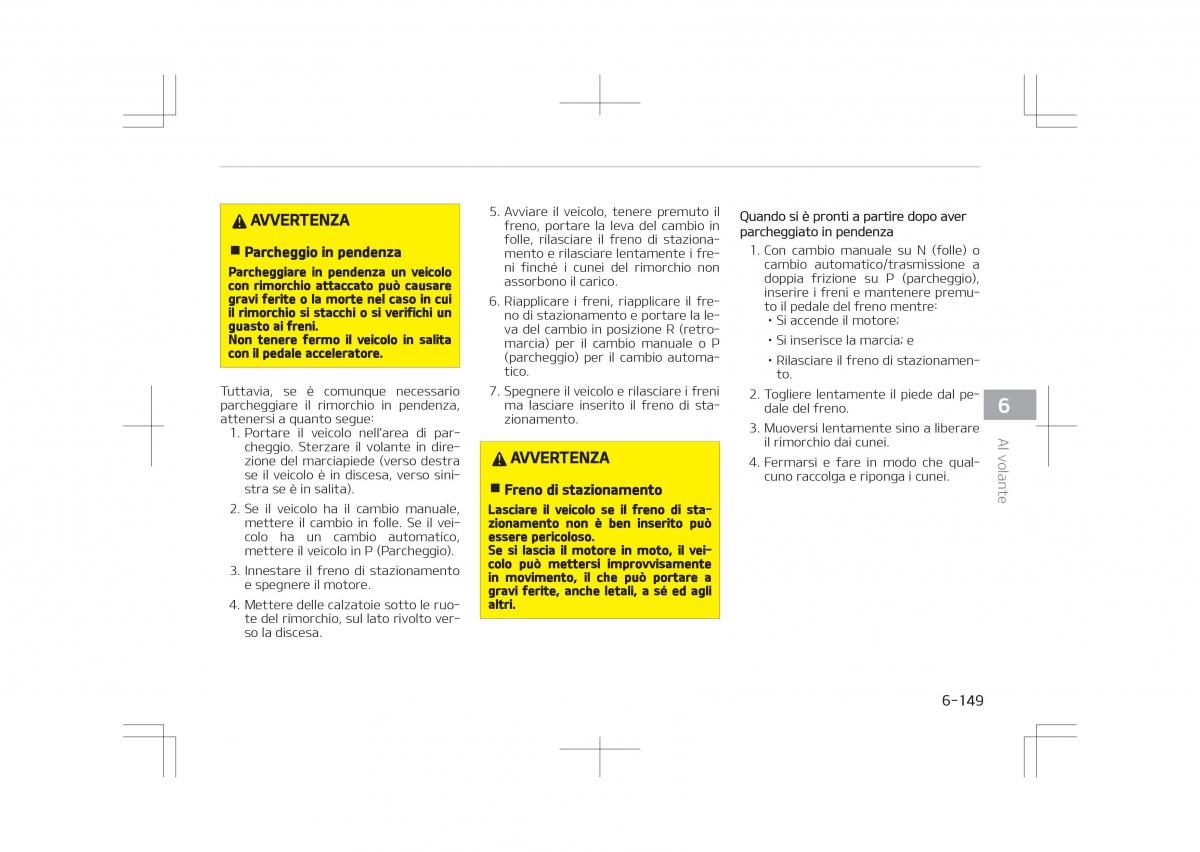 AVVERTENZA

■ Parcheggio in pendenza

Parcheggiare in pendenza un veicolo con rimorchio attaccato può causare gravi ferite o la morte nel caso in cui il rimorchio si stacchi o si verifichi un guasto ai freni.
Non tenere fermo il veicolo in salita con il pedale acceleratore.

Tuttavia, se è comunque necessario parcheggiare il rimorchio in pendenza, attenersi a quanto segue:
1. Portare il veicolo nell'area di parcheggio. Sterzare il volante in direzione del marciapiede (verso destra se il veicolo è in discesa, verso sinistra se è in salita).
2. Se il veicolo ha il cambio manuale, mettere il cambio in folle. Se il veicolo ha un cambio automatico, mettere il veicolo in P (Parcheggio).
3. Innestare il freno di stazionamento e spegnere il motore.
4. Mettere delle calzatoie sotto le ruote del rimorchio, sul lato rivolto verso la discesa.
5. Avviare il veicolo, tenere premuto il freno, portare la leva del cambio in folle, rilasciare il freno di stazionamento e rilasciare lentamente i freni finché i cunei del rimorchio non assorbono il carico.
6. Riapplicare i freni, riapplicare il freno di stazionamento e portare la leva del cambio in posizione R (retromarcia) per il cambio manuale o P (parcheggio) per il cambio automatico.
7. Spegnere il veicolo e rilasciare i freni ma lasciare inserito il freno di stazionamento.

AVVERTENZA

■ Freno di stazionamento

Lasciare il veicolo se il freno di stazionamento non è ben inserito può essere pericoloso.
Se si lascia il motore in moto, il veicolo può mettersi improvvisamente in movimento, il che può portare a gravi ferite, anche letali, a sé ed agli altri.

Quando si è pronti a partire dopo aver parcheggiato in pendenza
1. Con cambio manuale su N (folle) o cambio automatico/trasmissione a doppia frizione su P (parcheggio), inserire i freni e mantenere premuto il pedale del freno mentre:
• Si accende il motore;
• Si inserisce la marcia; e
• Rilasciare il freno di stazionamento.
2. Togliere lentamente il piede dal pedale del freno.
3. Muoversi lentamente sino a liberare il rimorchio dai cunei.
4. Fermarsi e fare in modo che qualcuno raccolga e riponga i cunei.

6

Al volante

6-149